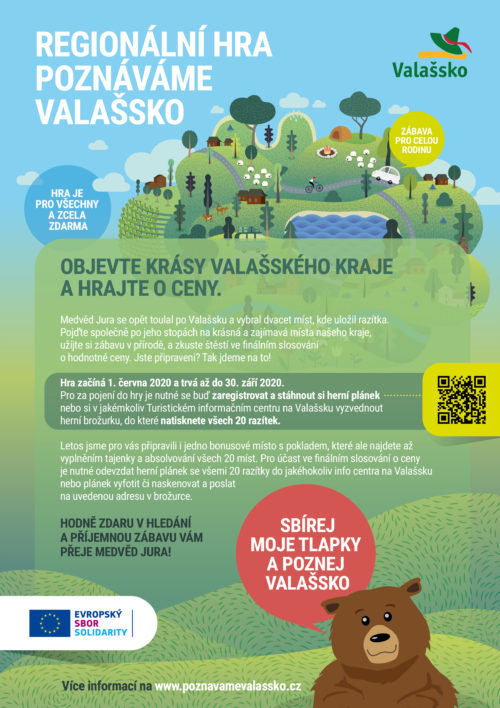 REGIONÁLNÍ HRA POZNÁVÁME VALAŠSKO

Valašsko

ZÁBAVA PRO CELOU RODINU

HRA JE PRO VŠECHNY A ZCELA ZDARMA

OBJEVTE KRÁSY VALAŠSKÉHO KRAJE A HRAJTE O CENY.

Medvěd Jura se opět toulal po Valašsku a vybral dvacet míst, kde uložil razítka. Pojďte společně po jeho stopách na krásná a zajímavá místa našeho kraje, užijte si zábavu v přírodě, a zkuste štěstí ve finálním slosování o hodnotné ceny. Jste připraveni? Tak jdeme na to!

Hra začíná 1. června 2020 a trvá až do 30. září 2020.
Pro za pojení do hry je nutné se buď zaregistrovat a stáhnout si herní plánek nebo si v jakémkoliv Turistickém informačním centru na Valašsku vyzvednout herní brožurku, do které natisknete všech 20 razítek.

Letos jsme pro vás připravili i jedno bonusové místo s pokladem, které ale najdete až vyplněním tajenky a absolvování všech 20 míst. Pro účast ve finálním slosování o ceny je nutné odevzdat herní plánek se všemi 20 razítky do jakéhokoliv info centra na Valašsku nebo plánek vyfotit či naskenovat a poslat na uvedenou adresu v brožurce.

HODNĚ ZDARU V HLEDÁNÍ A PŘÍJEMNOU ZÁBAVU VÁM PŘEJE MEDVĚD JURA!

SBÍREJ MOJE TLAPKY A POZNEJ VALAŠSKO

EVROPSKÝ SBOR SOLIDARITY

Více informací na www.poznavamevalassko.cz